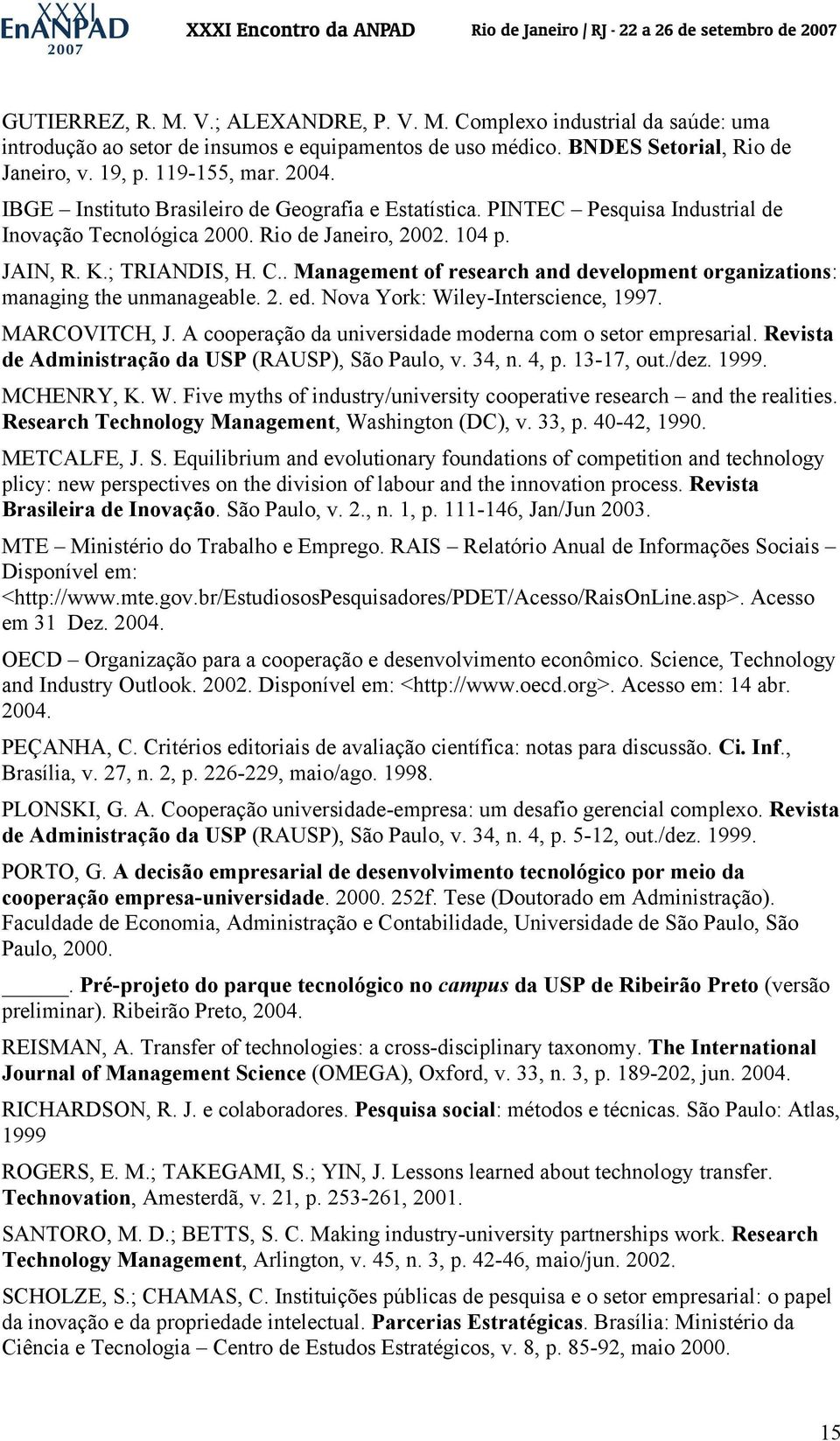 XXXI EnANPAD 2007 XXXI Encontro da ANPAD Rio de Janeiro / RJ - 22 a 26 de setembro de 2007

GUTIERREZ, R. M. V.; ALEXANDRE, P. V. M. Complexo industrial da saúde: uma introdução ao setor de insumos e equipamentos de uso médico. BNDES Setorial, Rio de Janeiro, v. 19, p. 119-155, mar. 2004.

IBGE – Instituto Brasileiro de Geografia e Estatística. PINTEC – Pesquisa Industrial de Inovação Tecnológica 2000. Rio de Janeiro, 2002. 104 p.

JAIN, R. K.; TRIANDIS, H. C.. Management of research and development organizations: managing the unmanageable. 2. ed. Nova York: Wiley-Interscience, 1997.

MARCOVITCH, J. A cooperação da universidade moderna com o setor empresarial. Revista de Administração da USP (RAUSP), São Paulo, v. 34, n. 4, p. 13-17, out./dez. 1999.

MCHENRY, K. W. Five myths of industry/university cooperative research – and the realities. Research Technology Management, Washington (DC), v. 33, p. 40-42, 1990.

METCALFE, J. S. Equilibrium and evolutionary foundations of competition and technology plicy: new perspectives on the division of labour and the innovation process. Revista Brasileira de Inovação. São Paulo, v. 2., n. 1, p. 111-146, Jan/Jun 2003.

MTE – Ministério do Trabalho e Emprego. RAIS – Relatório Anual de Informações Sociais – Disponível em: <http://www.mte.gov.br/EstudiososPesquisadores/PDET/Acesso/RaisOnLine.asp>. Acesso em 31 Dez. 2004.

OECD – Organização para a cooperação e desenvolvimento econômico. Science, Technology and Industry Outlook. 2002. Disponível em: <http://www.oecd.org>. Acesso em: 14 abr. 2004.

PEÇANHA, C. Critérios editoriais de avaliação científica: notas para discussão. Ci. Inf., Brasília, v. 27, n. 2, p. 226-229, maio/ago. 1998.

PLONSKI, G. A. Cooperação universidade-empresa: um desafio gerencial complexo. Revista de Administração da USP (RAUSP), São Paulo, v. 34, n. 4, p. 5-12, out./dez. 1999.

PORTO, G. A decisão empresarial de desenvolvimento tecnológico por meio da cooperação empresa-universidade. 2000. 252f. Tese (Doutorado em Administração). Faculdade de Economia, Administração e Contabilidade, Universidade de São Paulo, São Paulo, 2000.

______. Pré-projeto do parque tecnológico no campus da USP de Ribeirão Preto (versão preliminar). Ribeirão Preto, 2004.

REISMAN, A. Transfer of technologies: a cross-disciplinary taxonomy. The International Journal of Management Science (OMEGA), Oxford, v. 33, n. 3, p. 189-202, jun. 2004.

RICHARDSON, R. J. e colaboradores. Pesquisa social: métodos e técnicas. São Paulo: Atlas, 1999

ROGERS, E. M.; TAKEGAMI, S.; YIN, J. Lessons learned about technology transfer. Technovation, Amesterdã, v. 21, p. 253-261, 2001.

SANTORO, M. D.; BETTS, S. C. Making industry-university partnerships work. Research Technology Management, Arlington, v. 45, n. 3, p. 42-46, maio/jun. 2002.

SCHOLZE, S.; CHAMAS, C. Instituições públicas de pesquisa e o setor empresarial: o papel da inovação e da propriedade intelectual. Parcerias Estratégicas. Brasília: Ministério da Ciência e Tecnologia – Centro de Estudos Estratégicos, v. 8, p. 85-92, maio 2000.

15